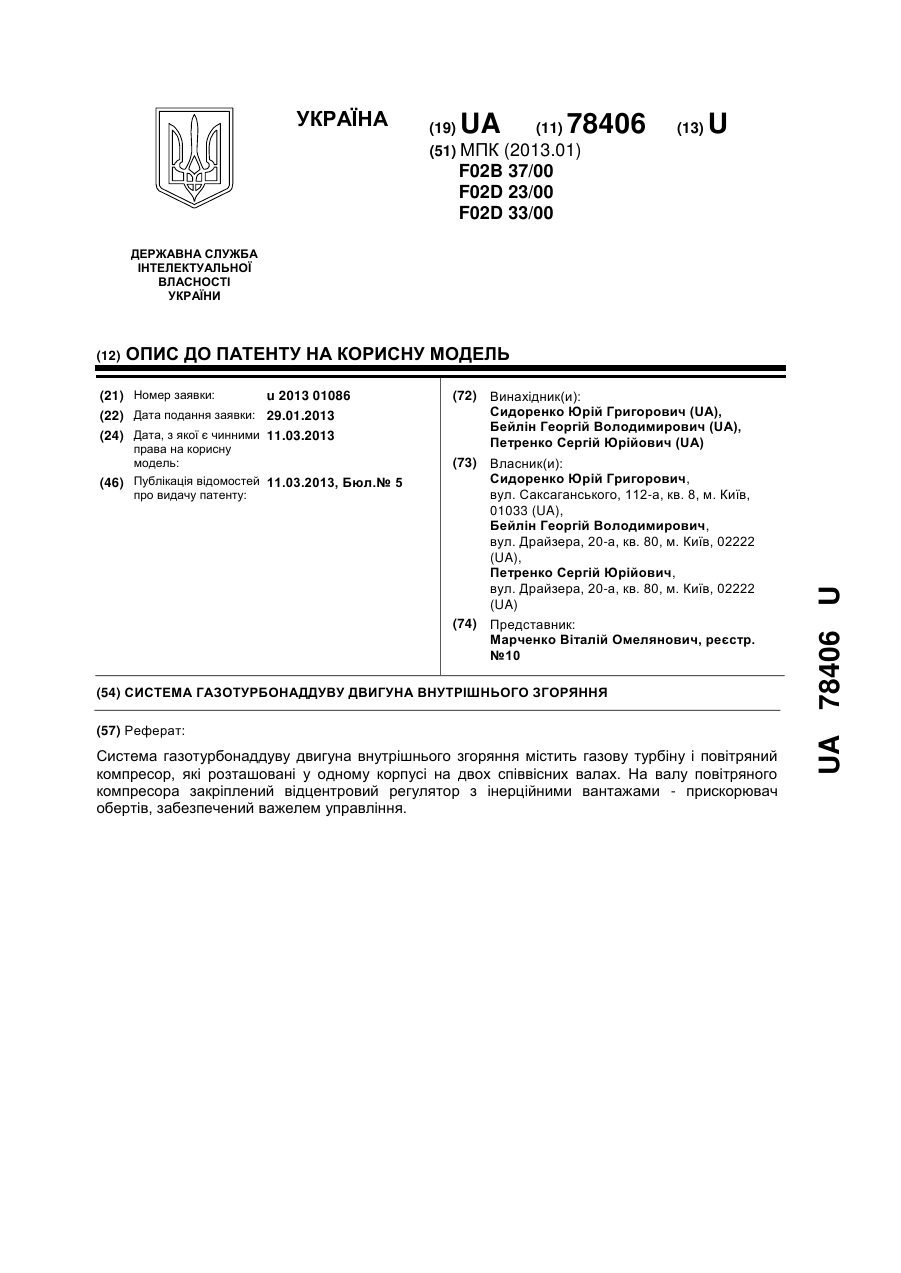 УКРАЇНА

(19) UA (11) 78406 (13) U

(51) МПК (2013.01)
F02B 37/00
F02D 23/00
F02D 33/00

ДЕРЖАВНА СЛУЖБА ІНТЕЛЕКТУАЛЬНОЇ ВЛАСНОСТІ УКРАЇНИ

(12) ОПИС ДО ПАТЕНТУ НА КОРИСНУ МОДЕЛЬ

(21) Номер заявки: u 2013 01086
(22) Дата подання заявки: 29.01.2013
(24) Дата, з якої є чинними права на корисну модель: 11.03.2013
(46) Публікація відомостей про видачу патенту: 11.03.2013, Бюл.№ 5

(72) Винахідник(и):
Сидоренко Юрій Григорович (UA),
Бейлін Георгій Володимирович (UA),
Петренко Сергій Юрійович (UA)

(73) Власник(и):
Сидоренко Юрій Григорович,
вул. Саксаганського, 112-а, кв. 8, м. Київ, 01033 (UA),
Бейлін Георгій Володимирович,
вул. Драйзера, 20-а, кв. 80, м. Київ, 02222 (UA),
Петренко Сергій Юрійович,
вул. Драйзера, 20-а, кв. 80, м. Київ, 02222 (UA)

(74) Представник:
Марченко Віталій Омелянович, реєстр. №10

(54) СИСТЕМА ГАЗОТУРБОНАДДУВУ ДВИГУНА ВНУТРІШНЬОГО ЗГОРЯННЯ

(57) Реферат:

Система газотурбонаддуву двигуна внутрішнього згоряння містить газову турбіну і повітряний компресор, які розташовані у одному корпусі на двох співвісних валах. На валу повітряного компресора закріплений відцентровий регулятор з інерційними вантажами - прискорювач обертів, забезпечений важелем управління.

UA 78406 U